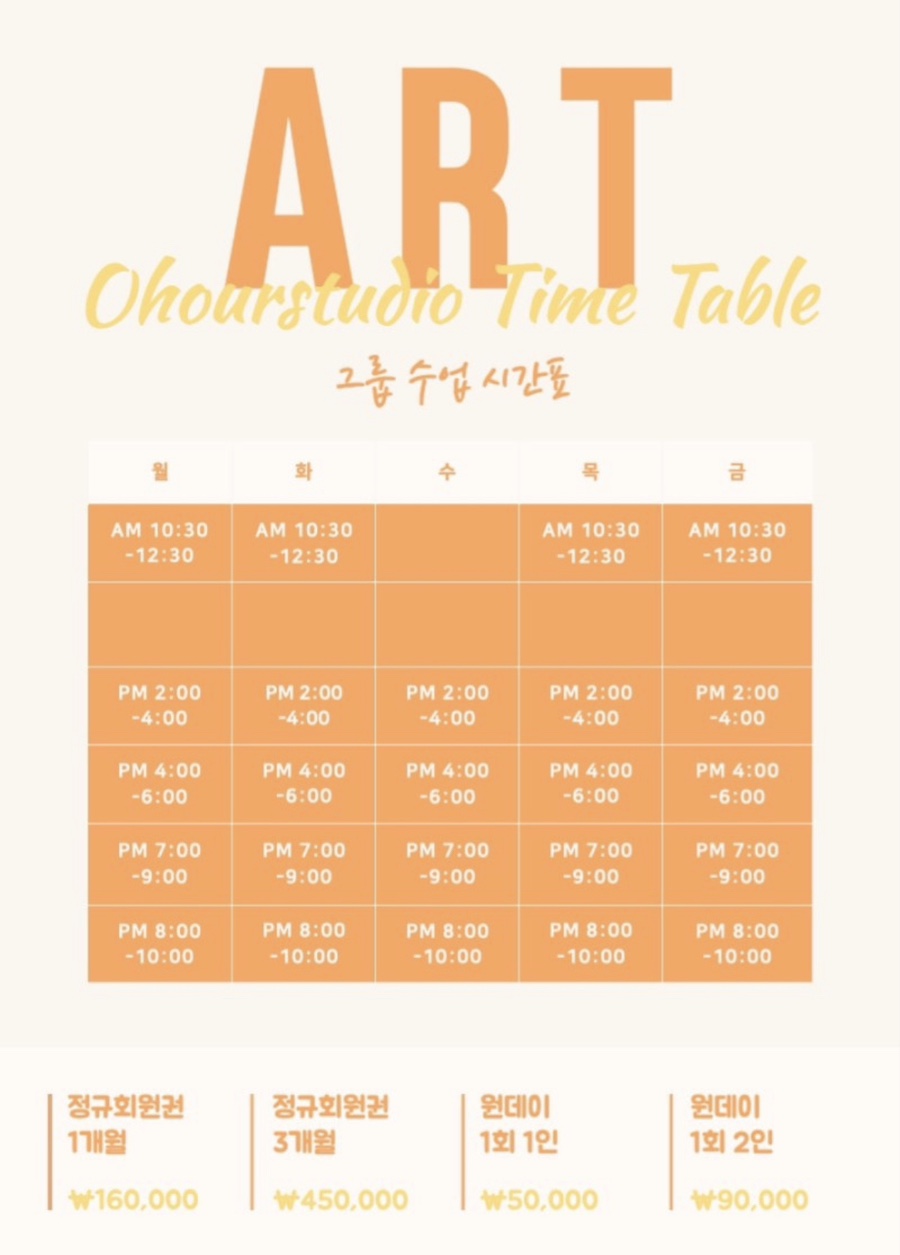 ART

Ohourstudio Time Table

그룹 수업 시간표

| 월 | 화 | 수 | 목 | 금 |
|---|---|---|---|---|
| AM 10:30 -12:30 | AM 10:30 -12:30 | | AM 10:30 -12:30 | AM 10:30 -12:30 |
| | | | | |
| PM 2:00 -4:00 | PM 2:00 -4:00 | PM 2:00 -4:00 | PM 2:00 -4:00 | PM 2:00 -4:00 |
| PM 4:00 -6:00 | PM 4:00 -6:00 | PM 4:00 -6:00 | PM 4:00 -6:00 | PM 4:00 -6:00 |
| PM 7:00 -9:00 | PM 7:00 -9:00 | PM 7:00 -9:00 | PM 7:00 -9:00 | PM 7:00 -9:00 |
| PM 8:00 -10:00 | PM 8:00 -10:00 | PM 8:00 -10:00 | PM 8:00 -10:00 | PM 8:00 -10:00 |

정규회원권 1개월
₩160,000

정규회원권 3개월
₩450,000

원데이 1회 1인
₩50,000

원데이 1회 2인
₩90,000